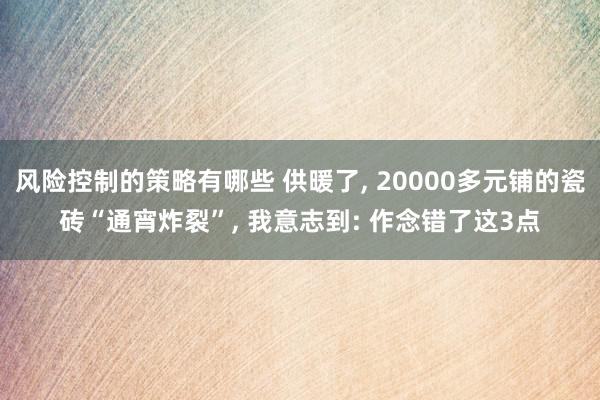 风险控制的策略有哪些 供暖了, 20000多元铺的瓷砖“通宵炸裂”, 我意志到: 作念错了这3点